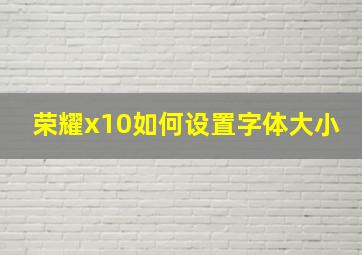 荣耀x10如何设置字体大小